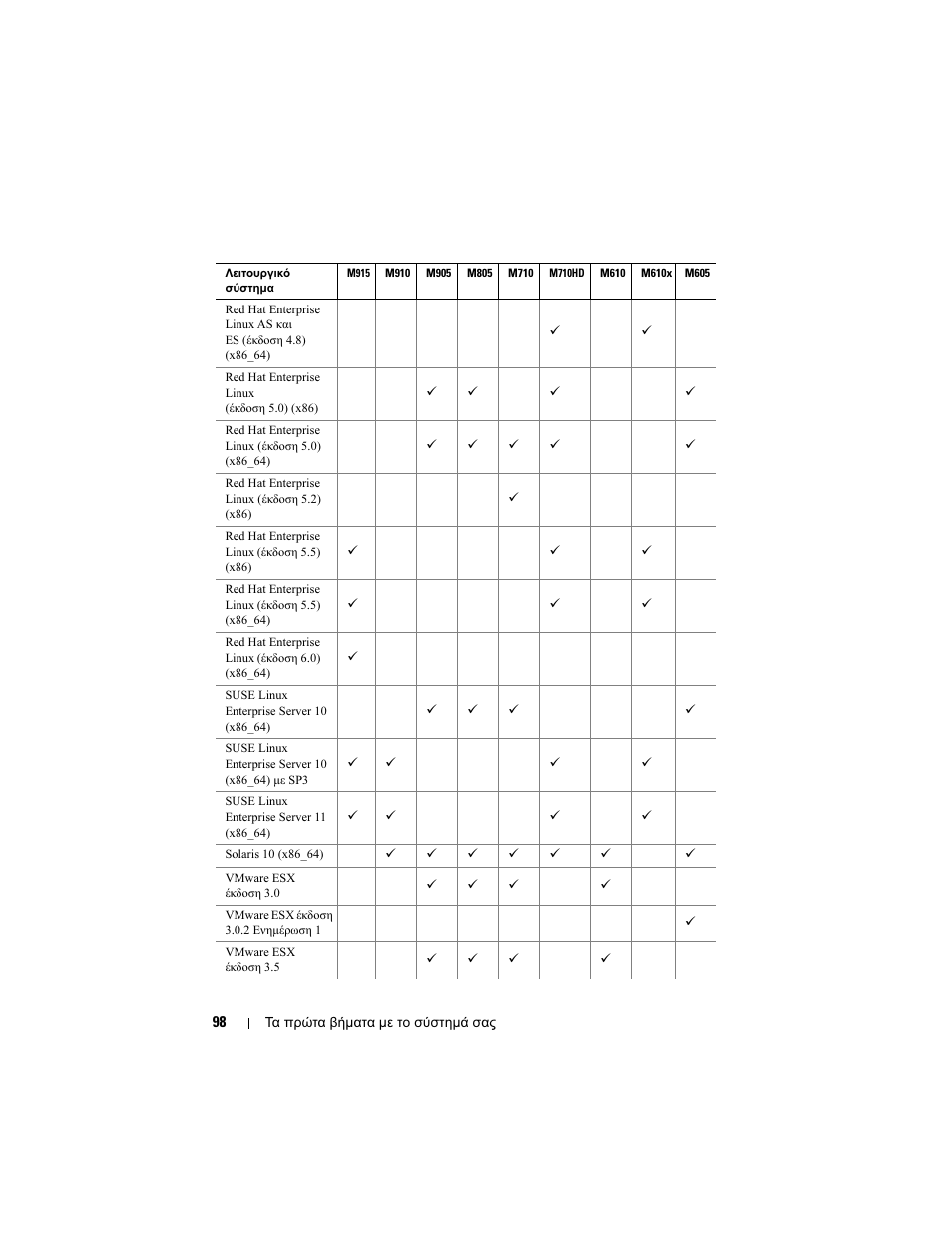 | Λειτουργικό σύστημα | M915 | M910 | M905 | M805 | M710 | M710HD | M610 | M610x | M605 |
|---|---|---|---|---|---|---|---|---|---|
| Red Hat Enterprise Linux AS και ES (έκδοση 4.8) (x86_64) | | | | | | ✓ | | ✓ | |
| Red Hat Enterprise Linux (έκδοση 5.0) (x86) | | | ✓ | ✓ | | ✓ | | | ✓ |
| Red Hat Enterprise Linux (έκδοση 5.0) (x86_64) | | | ✓ | ✓ | ✓ | ✓ | | | ✓ |
| Red Hat Enterprise Linux (έκδοση 5.2) (x86) | | | | | ✓ | | | | |
| Red Hat Enterprise Linux (έκδοση 5.5) (x86) | ✓ | | | | | ✓ | | ✓ | |
| Red Hat Enterprise Linux (έκδοση 5.5) (x86_64) | ✓ | | | | | ✓ | | ✓ | |
| Red Hat Enterprise Linux (έκδοση 6.0) (x86_64) | ✓ | | | | | | | | |
| SUSE Linux Enterprise Server 10 (x86_64) | | | ✓ | ✓ | ✓ | | | | ✓ |
| SUSE Linux Enterprise Server 10 (x86_64) με SP3 | ✓ | ✓ | | | | ✓ | | ✓ | |
| SUSE Linux Enterprise Server 11 (x86_64) | ✓ | ✓ | | | | ✓ | | ✓ | |
| Solaris 10 (x86_64) | | ✓ | ✓ | ✓ | ✓ | ✓ | ✓ | | ✓ |
| VMware ESX έκδοση 3.0 | | | ✓ | ✓ | ✓ | | ✓ | | |
| VMware ESX έκδοση 3.0.2 Ενημέρωση 1 | | | | | | | | | ✓ |
| VMware ESX έκδοση 3.5 | | | ✓ | ✓ | ✓ | | ✓ | | |

98 | Τα πρώτα βήματα με το σύστημά σας